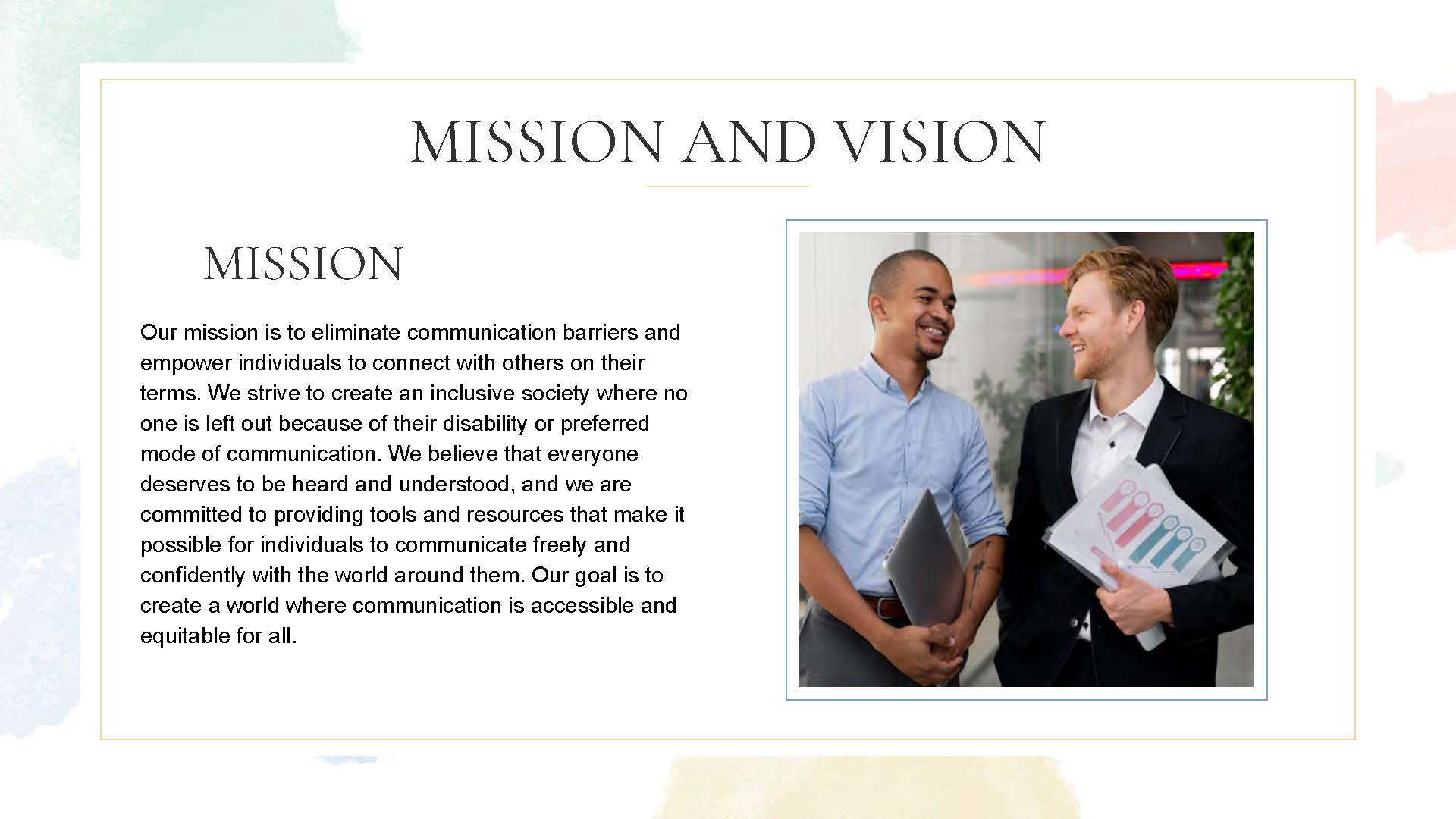 MISSION AND VISION

MISSION

Our mission is to eliminate communication barriers and empower individuals to connect with others on their terms. We strive to create an inclusive society where no one is left out because of their disability or preferred mode of communication. We believe that everyone deserves to be heard and understood, and we are committed to providing tools and resources that make it possible for individuals to communicate freely and confidently with the world around them. Our goal is to create a world where communication is accessible and equitable for all.